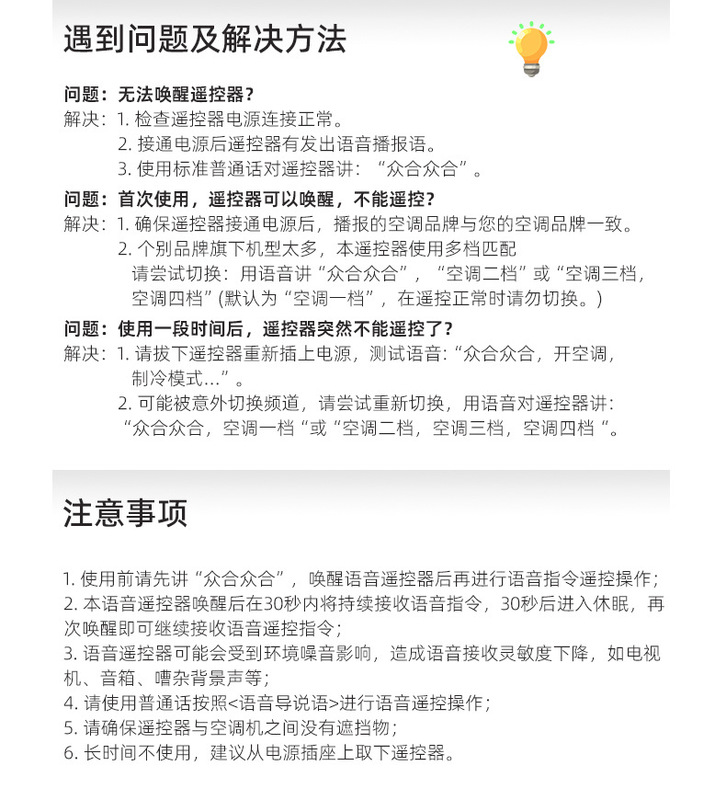 遇到问题及解决方法

问题：无法唤醒遥控器？
解决：1. 检查遥控器电源连接正常。
2. 接通电源后遥控器有发出语音播报语。
3. 使用标准普通话对遥控器讲：“众合众合”。

问题：首次使用，遥控器可以唤醒，不能遥控？
解决：1. 确保遥控器接通电源后，播报的空调品牌与您的空调品牌一致。
2. 个别品牌旗下机型太多，本遥控器使用多档匹配
请尝试切换：用语音讲“众合众合”，“空调二档”或“空调三档，空调四档”(默认为“空调一档”，在遥控正常时请勿切换。)

问题：使用一段时间后，遥控器突然不能遥控了？
解决：1. 请拔下遥控器重新插上电源，测试语音：“众合众合，开空调，制冷模式...”。
2. 可能被意外切换频道，请尝试重新切换，用语音对遥控器讲：
“众合众合，空调一档“或“空调二档，空调三档，空调四档“。

注意事项

1. 使用前请先讲“众合众合”，唤醒语音遥控器后再进行语音指令遥控操作；
2. 本语音遥控器唤醒后在30秒内将持续接收语音指令，30秒后进入休眠，再次唤醒即可继续接收语音遥控指令；
3. 语音遥控器可能会受到环境噪音影响，造成语音接收灵敏度下降，如电视机、音箱、嘈杂背景声等；
4. 请使用普通话按照<语音导说语>进行语音遥控操作；
5. 请确保遥控器与空调机之间没有遮挡物；
6. 长时间不使用，建议从电源插座上取下遥控器。